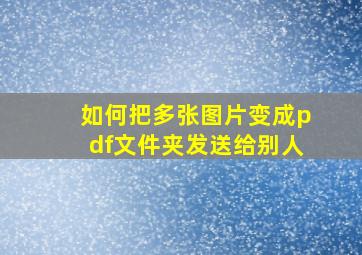 如何把多张图片变成pdf文件夹发送给别人